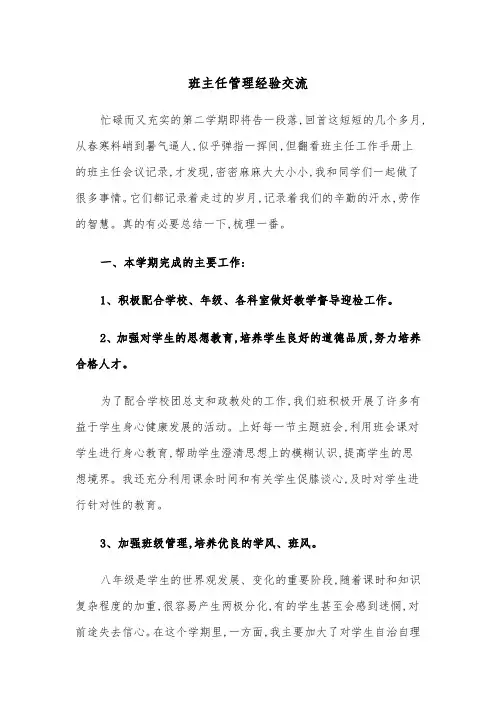 班主任管理经验交流

忙碌而又充实的第二学期即将告一段落,回首这短短的几个多月,从春寒料峭到暑气逼人,似乎弹指一挥间,但翻看班主任工作手册上的班主任会议记录,才发现,密密麻麻大大小小,我和同学们一起做了很多事情。它们都记录着走过的岁月,记录着我们的辛勤的汗水,劳作的智慧。真的有必要总结一下,梳理一番。

一、本学期完成的主要工作:

1、积极配合学校、年级、各科室做好教学督导迎检工作。

2、加强对学生的思想教育,培养学生良好的道德品质,努力培养合格人才。

为了配合学校团总支和政教处的工作,我们班积极开展了许多有益于学生身心健康发展的活动。上好每一节主题班会,利用班会课对学生进行身心教育,帮助学生澄清思想上的模糊认识,提高学生的思想境界。我还充分利用课余时间和有关学生促膝谈心,及时对学生进行针对性的教育。

3、加强班级管理,培养优良的学风、班风。

八年级是学生的世界观发展、变化的重要阶段,随着课时和知识复杂程度的加重,很容易产生两极分化,有的学生甚至会感到迷惘,对前途失去信心。在这个学期里,一方面,我主要加大了对学生自治自理